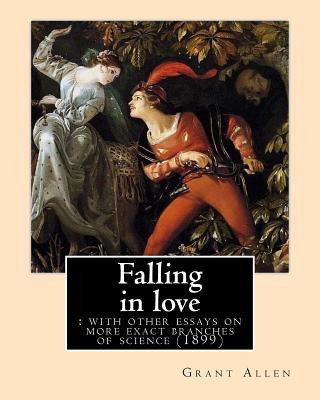 Falling in love

: WITH OTHER ESSAYS ON MORE EXACT BRANCHES OF SCIENCE (1899)

GRANT ALLEN